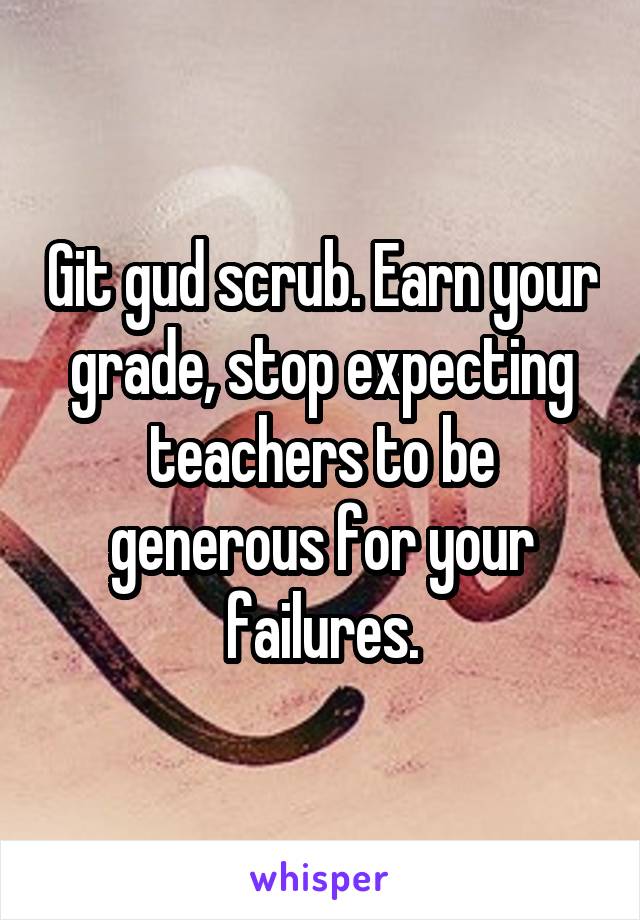 Git gud scrub. Earn your grade, stop expecting teachers to be generous for your failures.

whisper